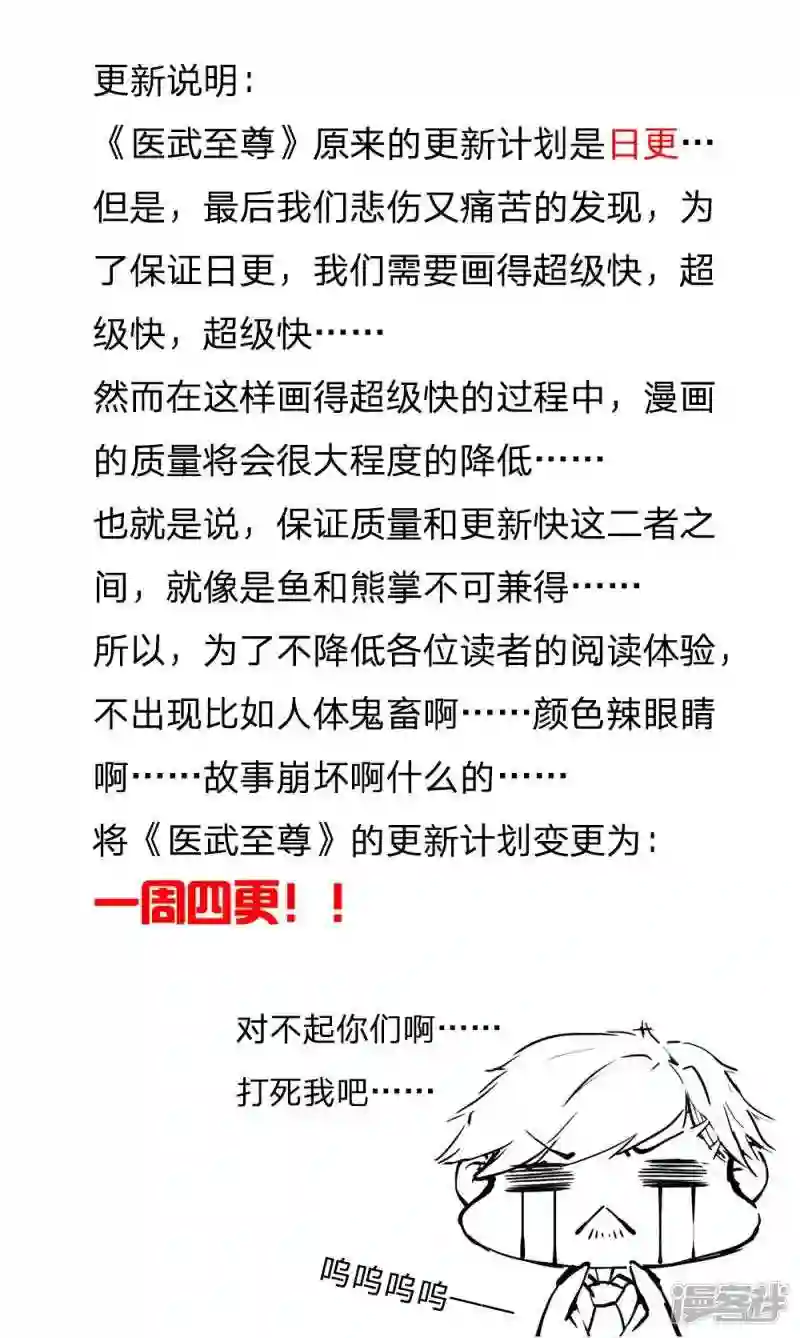 更新说明：

《医武至尊》原来的更新计划是日更…

但是，最后我们悲伤又痛苦的发现，为了保证日更，我们需要画得超级快，超级快，超级快……

然而在这样画得超级快的过程中，漫画的质量将会很大程度的降低……

也就是说，保证质量和更新快这二者之间，就像是鱼和熊掌不可兼得……

所以，为了不降低各位读者的阅读体验，不出现比如人体鬼畜啊……颜色辣眼睛啊……故事崩坏啊什么的……

将《医武至尊》的更新计划变更为：

一周四更！！

对不起你们啊……

打死我吧……

呜呜呜呜——

漫客栈